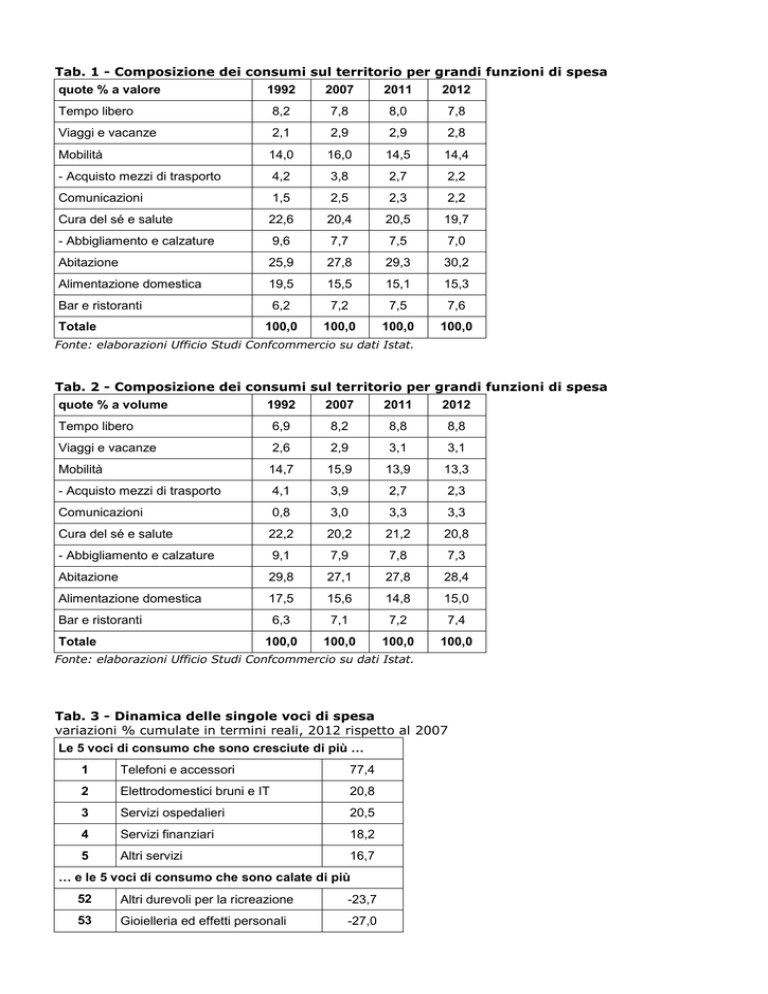 Tab. 1 - Composizione dei consumi sul territorio per grandi funzioni di spesa

| quote % a valore | 1992 | 2007 | 2011 | 2012 |
|---|---|---|---|---|
| Tempo libero | 8,2 | 7,8 | 8,0 | 7,8 |
| Viaggi e vacanze | 2,1 | 2,9 | 2,9 | 2,8 |
| Mobilità | 14,0 | 16,0 | 14,5 | 14,4 |
| - Acquisto mezzi di trasporto | 4,2 | 3,8 | 2,7 | 2,2 |
| Comunicazioni | 1,5 | 2,5 | 2,3 | 2,2 |
| Cura del sé e salute | 22,6 | 20,4 | 20,5 | 19,7 |
| - Abbigliamento e calzature | 9,6 | 7,7 | 7,5 | 7,0 |
| Abitazione | 25,9 | 27,8 | 29,3 | 30,2 |
| Alimentazione domestica | 19,5 | 15,5 | 15,1 | 15,3 |
| Bar e ristoranti | 6,2 | 7,2 | 7,5 | 7,6 |
| Totale | 100,0 | 100,0 | 100,0 | 100,0 |

Fonte: elaborazioni Ufficio Studi Confcommercio su dati Istat.

Tab. 2 - Composizione dei consumi sul territorio per grandi funzioni di spesa

| quote % a volume | 1992 | 2007 | 2011 | 2012 |
|---|---|---|---|---|
| Tempo libero | 6,9 | 8,2 | 8,8 | 8,8 |
| Viaggi e vacanze | 2,6 | 2,9 | 3,1 | 3,1 |
| Mobilità | 14,7 | 15,9 | 13,9 | 13,3 |
| - Acquisto mezzi di trasporto | 4,1 | 3,9 | 2,7 | 2,3 |
| Comunicazioni | 0,8 | 3,0 | 3,3 | 3,3 |
| Cura del sé e salute | 22,2 | 20,2 | 21,2 | 20,8 |
| - Abbigliamento e calzature | 9,1 | 7,9 | 7,8 | 7,3 |
| Abitazione | 29,8 | 27,1 | 27,8 | 28,4 |
| Alimentazione domestica | 17,5 | 15,6 | 14,8 | 15,0 |
| Bar e ristoranti | 6,3 | 7,1 | 7,2 | 7,4 |
| Totale | 100,0 | 100,0 | 100,0 | 100,0 |

Fonte: elaborazioni Ufficio Studi Confcommercio su dati Istat.

Tab. 3 - Dinamica delle singole voci di spesa
variazioni % cumulate in termini reali, 2012 rispetto al 2007

| Le 5 voci di consumo che sono cresciute di più ... | | |
|---|---|---|
| 1 | Telefoni e accessori | 77,4 |
| 2 | Elettrodomestici bruni e IT | 20,8 |
| 3 | Servizi ospedalieri | 20,5 |
| 4 | Servizi finanziari | 18,2 |
| 5 | Altri servizi | 16,7 |
| ... e le 5 voci di consumo che sono calate di più | | |
| 52 | Altri durevoli per la ricreazione | -23,7 |
| 53 | Gioielleria ed effetti personali | -27,0 |